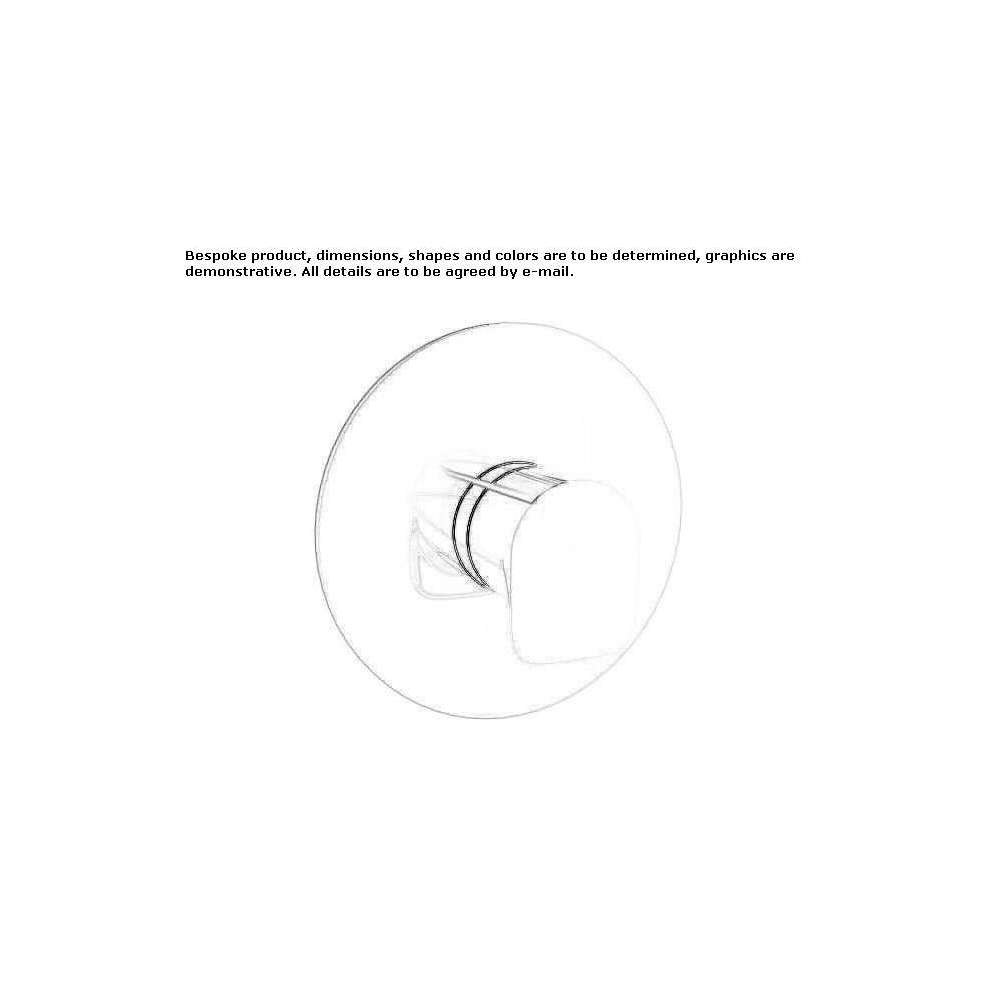 Bespoke product, dimensions, shapes and colors are to be determined, graphics are demonstrative. All details are to be agreed by e-mail.